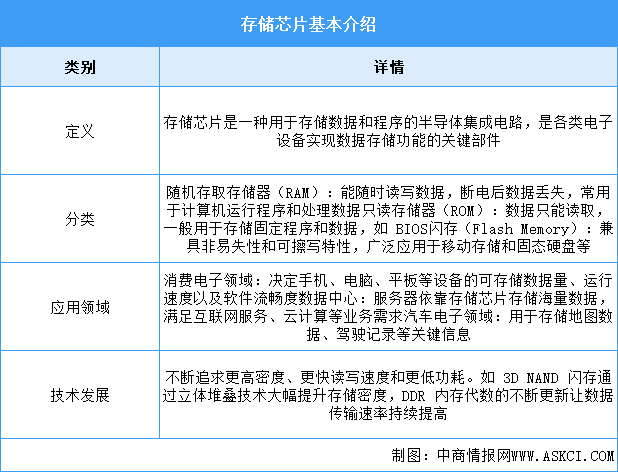 存储芯片基本介绍

| 类别 | 详情 |
|---|---|
| 定义 | 存储芯片是一种用于存储数据和程序的半导体集成电路，是各类电子设备实现数据存储功能的关键部件 |
| 分类 | 随机存取存储器（RAM）：能随时读写数据，断电后数据丢失，常用于计算机运行程序和处理数据只读存储器（ROM）：数据只能读取，一般用于存储固定程序和数据，如 BIOS闪存（Flash Memory）：兼具非易失性和可擦写特性，广泛应用于移动存储和固态硬盘等 |
| 应用领域 | 消费电子领域：决定手机、电脑、平板等设备的可存储数据量、运行速度以及软件流畅度数据中心：服务器依靠存储芯片存储海量数据，满足互联网服务、云计算等业务需求汽车电子领域：用于存储地图数据、驾驶记录等关键信息 |
| 技术发展 | 不断追求更高密度、更快读写速度和更低功耗。如 3D NAND 闪存通过立体堆叠技术大幅提升存储密度，DDR 内存代数的不断更新让数据传输速率持续提高 |

制图：中商情报网WWW.ASKCI.COM